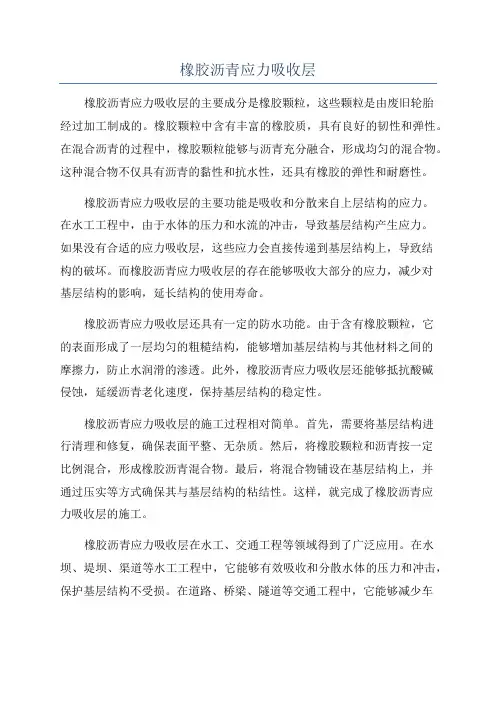 橡胶沥青应力吸收层

橡胶沥青应力吸收层的主要成分是橡胶颗粒，这些颗粒是由废旧轮胎经过加工制成的。橡胶颗粒中含有丰富的橡胶质，具有良好的韧性和弹性。在混合沥青的过程中，橡胶颗粒能够与沥青充分融合，形成均匀的混合物。这种混合物不仅具有沥青的黏性和抗水性，还具有橡胶的弹性和耐磨性。

橡胶沥青应力吸收层的主要功能是吸收和分散来自上层结构的应力。在水工工程中，由于水体的压力和水流的冲击，导致基层结构产生应力。如果没有合适的应力吸收层，这些应力会直接传递到基层结构上，导致结构的破坏。而橡胶沥青应力吸收层的存在能够吸收大部分的应力，减少对基层结构的影响，延长结构的使用寿命。

橡胶沥青应力吸收层还具有一定的防水功能。由于含有橡胶颗粒，它的表面形成了一层均匀的粗糙结构，能够增加基层结构与其他材料之间的摩擦力，防止水润滑的渗透。此外，橡胶沥青应力吸收层还能够抵抗酸碱侵蚀，延缓沥青老化速度，保持基层结构的稳定性。

橡胶沥青应力吸收层的施工过程相对简单。首先，需要将基层结构进行清理和修复，确保表面平整、无杂质。然后，将橡胶颗粒和沥青按一定比例混合，形成橡胶沥青混合物。最后，将混合物铺设在基层结构上，并通过压实等方式确保其与基层结构的粘结性。这样，就完成了橡胶沥青应力吸收层的施工。

橡胶沥青应力吸收层在水工、交通工程等领域得到了广泛应用。在水坝、堤坝、渠道等水工工程中，它能够有效吸收和分散水体的压力和冲击，保护基层结构不受损。在道路、桥梁、隧道等交通工程中，它能够减少车